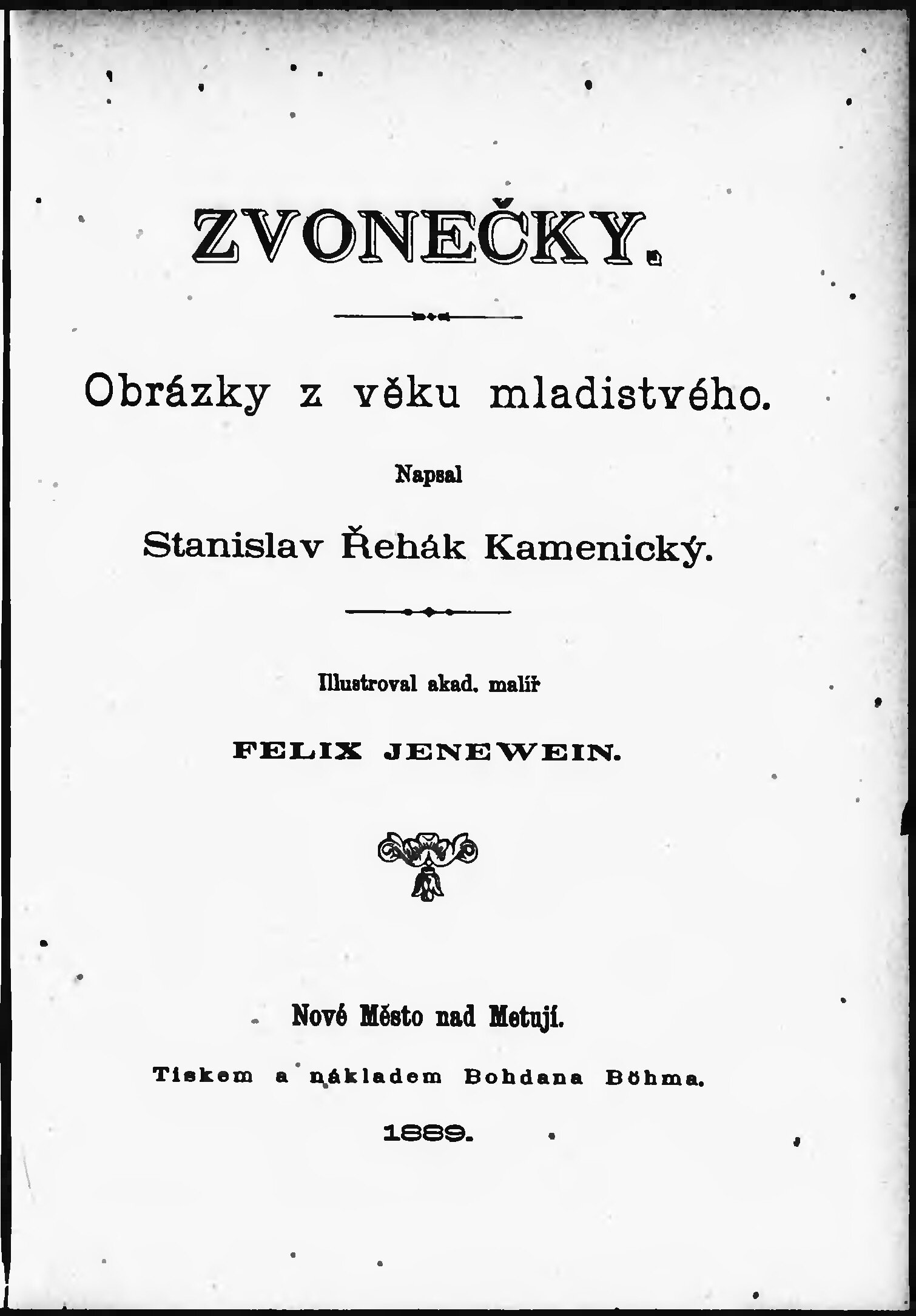 ZVONEČKY.

Obrázky z věku mladistvého.

Napsal

Stanislav Řehák Kamenický.

Illustroval akad. malíř

FELIX JENEWEIN.

Nové Město nad Metují.

Tiskem a nákladem Bohdana Böhma.

1889.